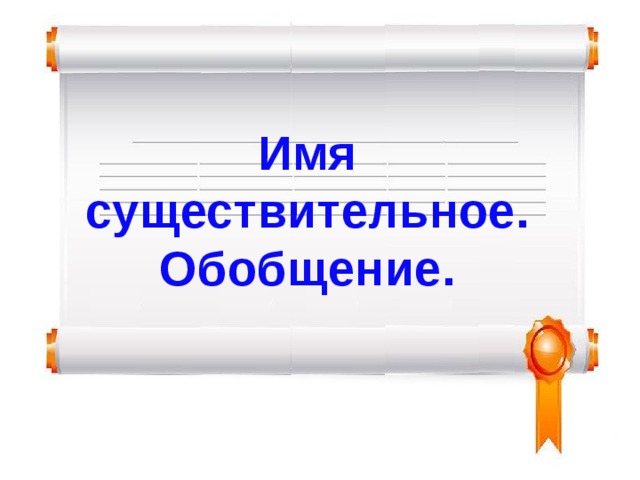 Имя существительное. Обобщение.